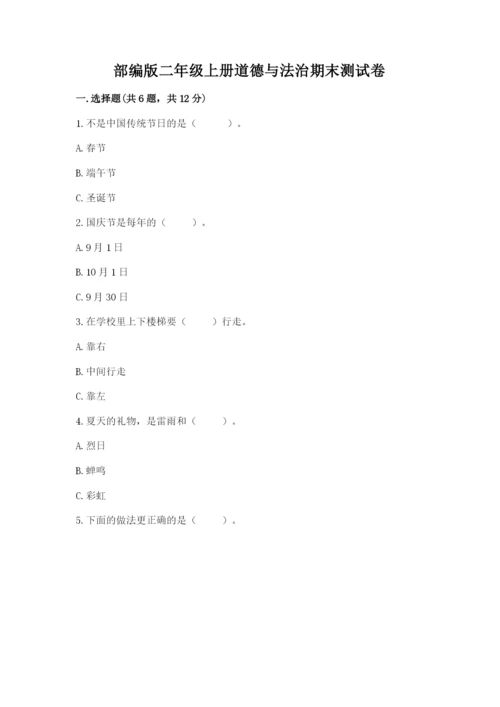 部编版二年级上册道德与法治期末测试卷

一. 选择题(共 6 题，共 12 分)

1. 不是中国传统节日的是（　　）。

A. 春节

B. 端午节

C. 圣诞节

2. 国庆节是每年的（　　）。

A. 9 月 1 日

B. 10 月 1 日

C. 9 月 30 日

3. 在学校里上下楼梯要（　　）行走。

A. 靠右

B. 中间行走

C. 靠左

4. 夏天的礼物，是雷雨和（　　）。

A. 烈日

B. 蝉鸣

C. 彩虹

5. 下面的做法更正确的是（　　）。